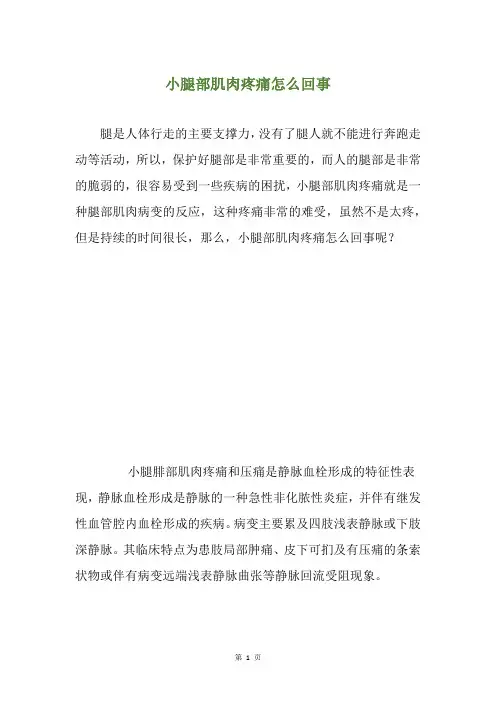 小腿部肌肉疼痛怎么回事

腿是人体行走的主要支撑力，没有了腿人就不能进行奔跑走动等活动，所以，保护好腿部是非常重要的，而人的腿部是非常的脆弱的，很容易受到一些疾病的困扰，小腿部肌肉疼痛就是一种腿部肌肉病变的反应，这种疼痛非常的难受，虽然不是太疼，但是持续的时间很长，那么，小腿部肌肉疼痛怎么回事呢？

小腿腓部肌肉疼痛和压痛是静脉血栓形成的特征性表现，静脉血栓形成是静脉的一种急性非化脓性炎症，并伴有继发性血管腔内血栓形成的疾病。病变主要累及四肢浅表静脉或下肢深静脉。其临床特点为患肢局部肿痛、皮下可扪及有压痛的条索状物或伴有病变远端浅表静脉曲张等静脉回流受阻现象。

第 1 页